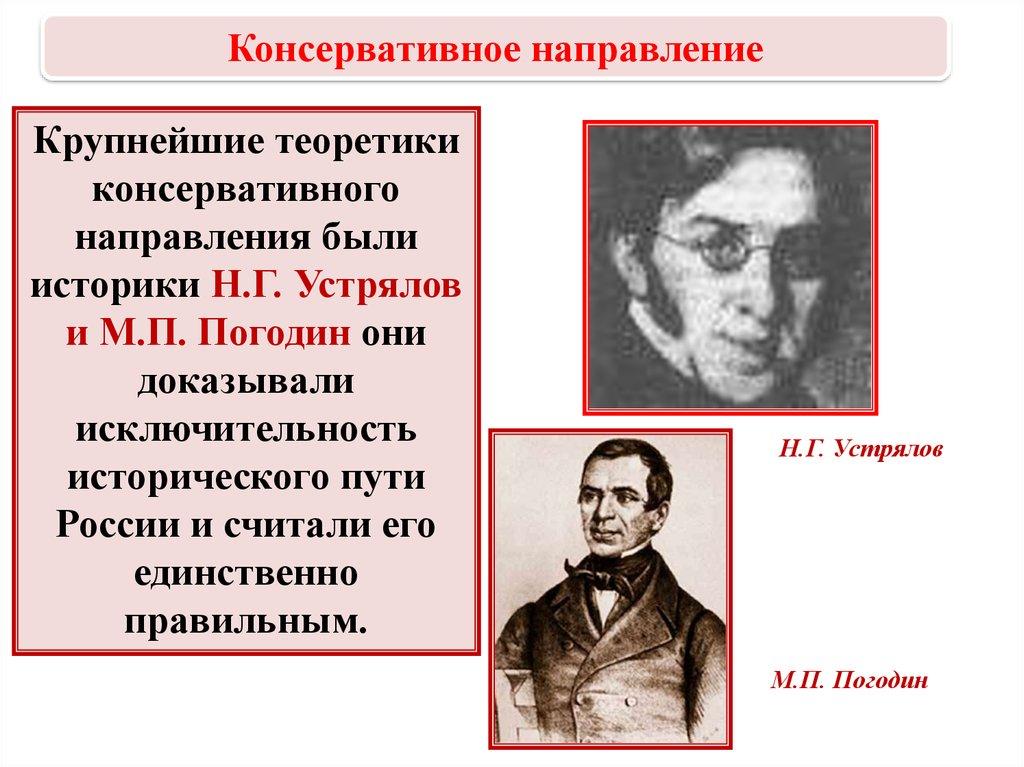 Консервативное направление

Крупнейшие теоретики консервативного направления были историки Н.Г. Устрялов и М.П. Погодин они доказывали исключительность исторического пути России и считали его единственно правильным.

Н.Г. Устрялов

М.П. Погодин